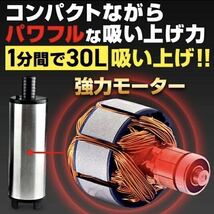 コンパクトながら
パワフルな吸い上げ力
1分間で30L 吸い上げ!!
強力モーター